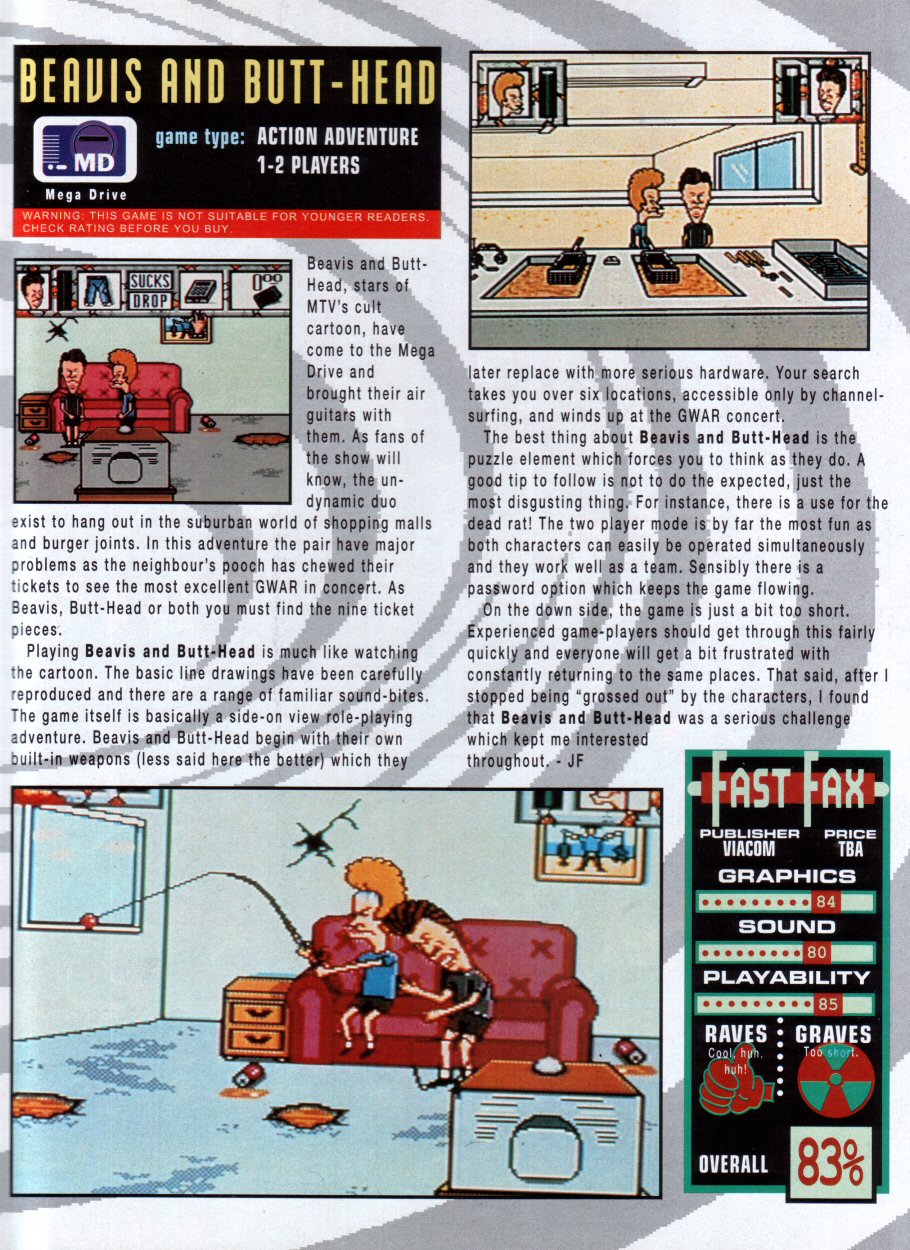 BEAVIS AND BUTT-HEAD

MD
Mega Drive

game type: ACTION ADVENTURE
1-2 PLAYERS

WARNING: THIS GAME IS NOT SUITABLE FOR YOUNGER READERS. CHECK RATING BEFORE YOU BUY.

SUCKS
DROP

Beavis and Butt-Head, stars of MTV's cult cartoon, have come to the Mega Drive and brought their air guitars with them. As fans of the show will know, the un-dynamic duo exist to hang out in the suburban world of shopping malls and burger joints. In this adventure the pair have major problems as the neighbour's pooch has chewed their tickets to see the most excellent GWAR in concert. As Beavis, Butt-Head or both you must find the nine ticket pieces.

Playing Beavis and Butt-Head is much like watching the cartoon. The basic line drawings have been carefully reproduced and there are a range of familiar sound-bites. The game itself is basically a side-on view role-playing adventure. Beavis and Butt-Head begin with their own built-in weapons (less said here the better) which they later replace with more serious hardware. Your search takes you over six locations, accessible only by channel-surfing, and winds up at the GWAR concert.

The best thing about Beavis and Butt-Head is the puzzle element which forces you to think as they do. A good tip to follow is not to do the expected, just the most disgusting thing. For instance, there is a use for the dead rat! The two player mode is by far the most fun as both characters can easily be operated simultaneously and they work well as a team. Sensibly there is a password option which keeps the game flowing.

On the down side, the game is just a bit too short. Experienced game-players should get through this fairly quickly and everyone will get a bit frustrated with constantly returning to the same places. That said, after I stopped being "grossed out" by the characters, I found that Beavis and Butt-Head was a serious challenge which kept me interested throughout. - JF

FAST FAX
PUBLISHER
VIACOM
PRICE
TBA
GRAPHICS
84
SOUND
80
PLAYABILITY
85
RAVES
Cool, huh, huh!
GRAVES
Too short.
OVERALL
83%